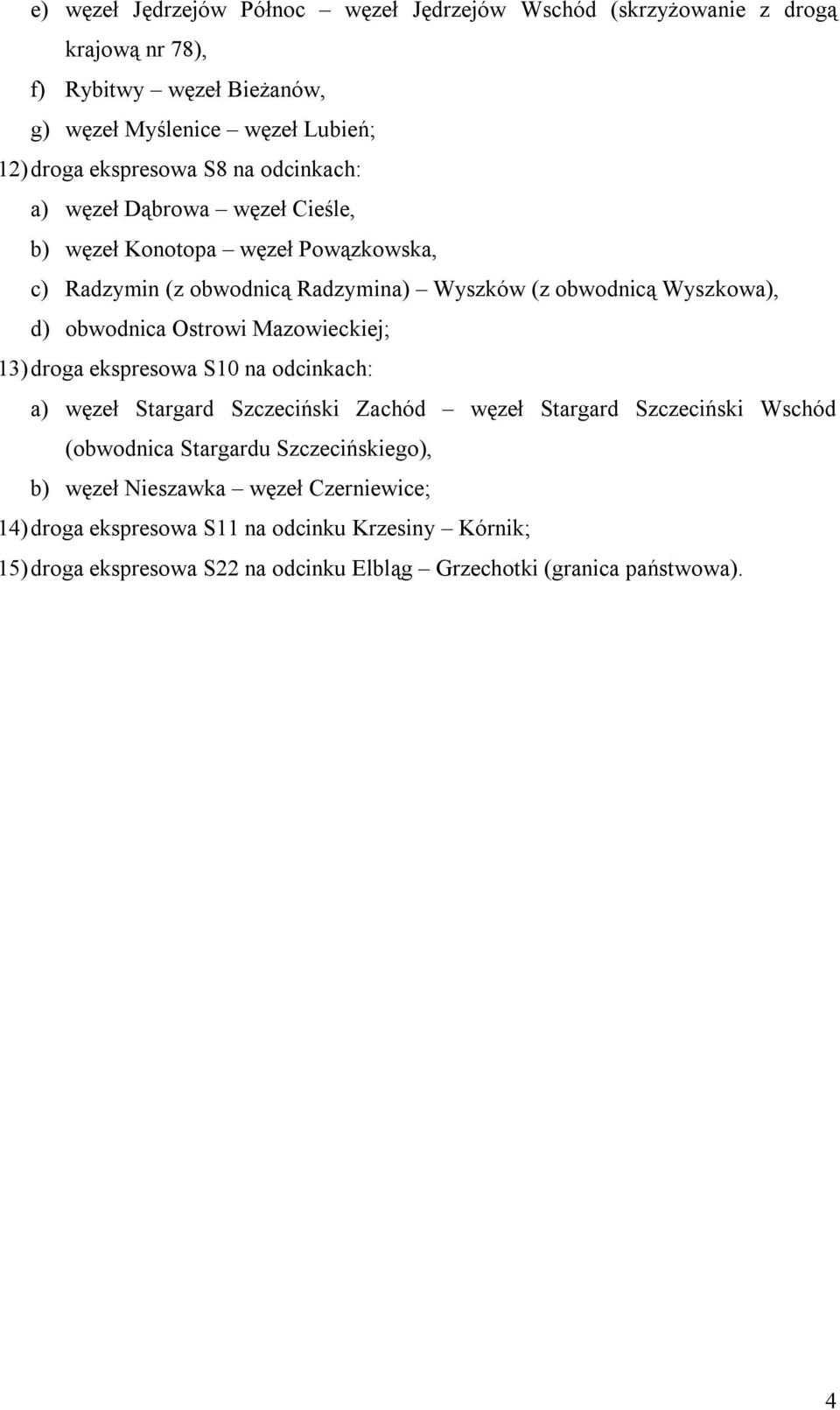 e) węzeł Jędrzejów Północ – węzeł Jędrzejów Wschód (skrzyżowanie z drogą krajową nr 78),

f) Rybitwy – węzeł Bieżanów,

g) węzeł Myślenice – węzeł Lubień;

12) droga ekspresowa S8 na odcinkach:

a) węzeł Dąbrowa – węzeł Cieśle,

b) węzeł Konotopa – węzeł Powązkowska,

c) Radzymin (z obwodnicą Radzymina) – Wyszków (z obwodnicą Wyszkowa),

d) obwodnica Ostrowi Mazowieckiej;

13) droga ekspresowa S10 na odcinkach:

a) węzeł Stargard Szczeciński Zachód – węzeł Stargard Szczeciński Wschód (obwodnica Stargardu Szczecińskiego),

b) węzeł Nieszawka – węzeł Czerniewice;

14) droga ekspresowa S11 na odcinku Krzesiny – Kórnik;

15) droga ekspresowa S22 na odcinku Elbląg – Grzechotki (granica państwowa).

4